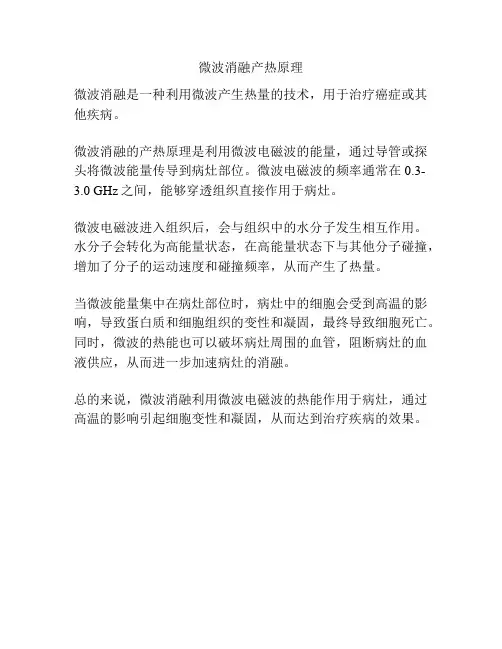 微波消融产热原理

微波消融是一种利用微波产生热量的技术，用于治疗癌症或其他疾病。

微波消融的产热原理是利用微波电磁波的能量，通过导管或探头将微波能量传导到病灶部位。微波电磁波的频率通常在 0.3-3.0 GHz 之间，能够穿透组织直接作用于病灶。

微波电磁波进入组织后，会与组织中的水分子发生相互作用。水分子会转化为高能量状态，在高能量状态下与其他分子碰撞，增加了分子的运动速度和碰撞频率，从而产生了热量。

当微波能量集中在病灶部位时，病灶中的细胞会受到高温的影响，导致蛋白质和细胞组织的变性和凝固，最终导致细胞死亡。同时，微波的热能也可以破坏病灶周围的血管，阻断病灶的血液供应，从而进一步加速病灶的消融。

总的来说，微波消融利用微波电磁波的热能作用于病灶，通过高温的影响引起细胞变性和凝固，从而达到治疗疾病的效果。